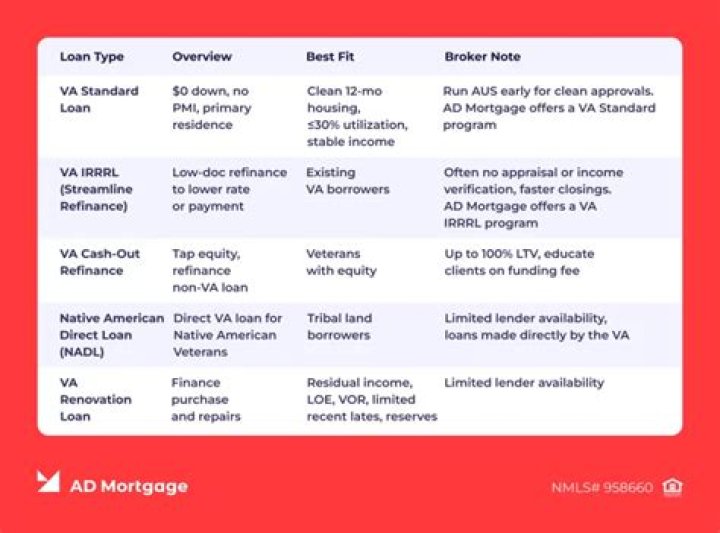 | Loan Type | Overview | Best Fit | Broker Note |
|---|---|---|---|
| VA Standard Loan | $0 down, no PMI, primary residence | Clean 12-mo housing, ≤30% utilization, stable income | Run AUS early for clean approvals. AD Mortgage offers a VA Standard program |
| VA IRRRL (Streamline Refinance) | Low-doc refinance to lower rate or payment | Existing VA borrowers | Often no appraisal or income verification, faster closings. AD Mortgage offers a VA IRRRL program |
| VA Cash-Out Refinance | Tap equity, refinance non-VA loan | Veterans with equity | Up to 100% LTV, educate clients on funding fee |
| Native American Direct Loan (NADL) | Direct VA loan for Native American Veterans | Tribal land borrowers | Limited lender availability, loans made directly by the VA |
| VA Renovation Loan | Finance purchase and repairs | Residual income, LOE, VOR, limited recent lates, reserves | Limited lender availability |

AD Mortgage

NMLS# 958660